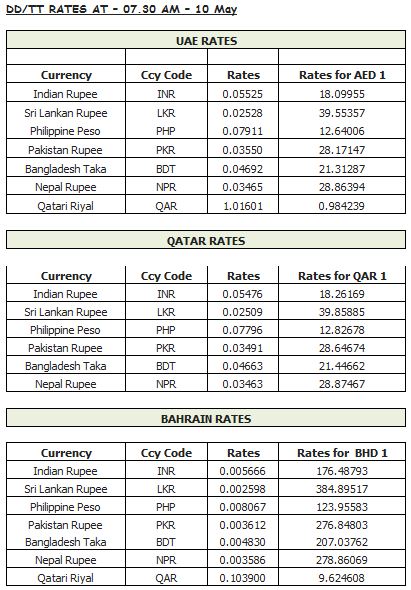 DD/TT RATES AT - 07.30 AM - 10 May

UAE RATES

| Currency | Ccy Code | Rates | Rates for AED 1 |
|---|---|---|---|
| Indian Rupee | INR | 0.05525 | 18.09955 |
| Sri Lankan Rupee | LKR | 0.02528 | 39.55357 |
| Philippine Peso | PHP | 0.07911 | 12.64006 |
| Pakistan Rupee | PKR | 0.03550 | 28.17147 |
| Bangladesh Taka | BDT | 0.04692 | 21.31287 |
| Nepal Rupee | NPR | 0.03465 | 28.86394 |
| Qatari Riyal | QAR | 1.01601 | 0.984239 |

QATAR RATES

| Currency | Ccy Code | Rates | Rates for QAR 1 |
|---|---|---|---|
| Indian Rupee | INR | 0.05476 | 18.26169 |
| Sri Lankan Rupee | LKR | 0.02509 | 39.85885 |
| Philippine Peso | PHP | 0.07796 | 12.82678 |
| Pakistan Rupee | PKR | 0.03491 | 28.64674 |
| Bangladesh Taka | BDT | 0.04663 | 21.44662 |
| Nepal Rupee | NPR | 0.03463 | 28.87467 |

BAHRAIN RATES

| Currency | Ccy Code | Rates | Rates for BHD 1 |
|---|---|---|---|
| Indian Rupee | INR | 0.005666 | 176.48793 |
| Sri Lankan Rupee | LKR | 0.002598 | 384.89517 |
| Philippine Peso | PHP | 0.008067 | 123.95583 |
| Pakistan Rupee | PKR | 0.003612 | 276.84803 |
| Bangladesh Taka | BDT | 0.004830 | 207.03762 |
| Nepal Rupee | NPR | 0.003586 | 278.86069 |
| Qatari Riyal | QAR | 0.103900 | 9.624608 |